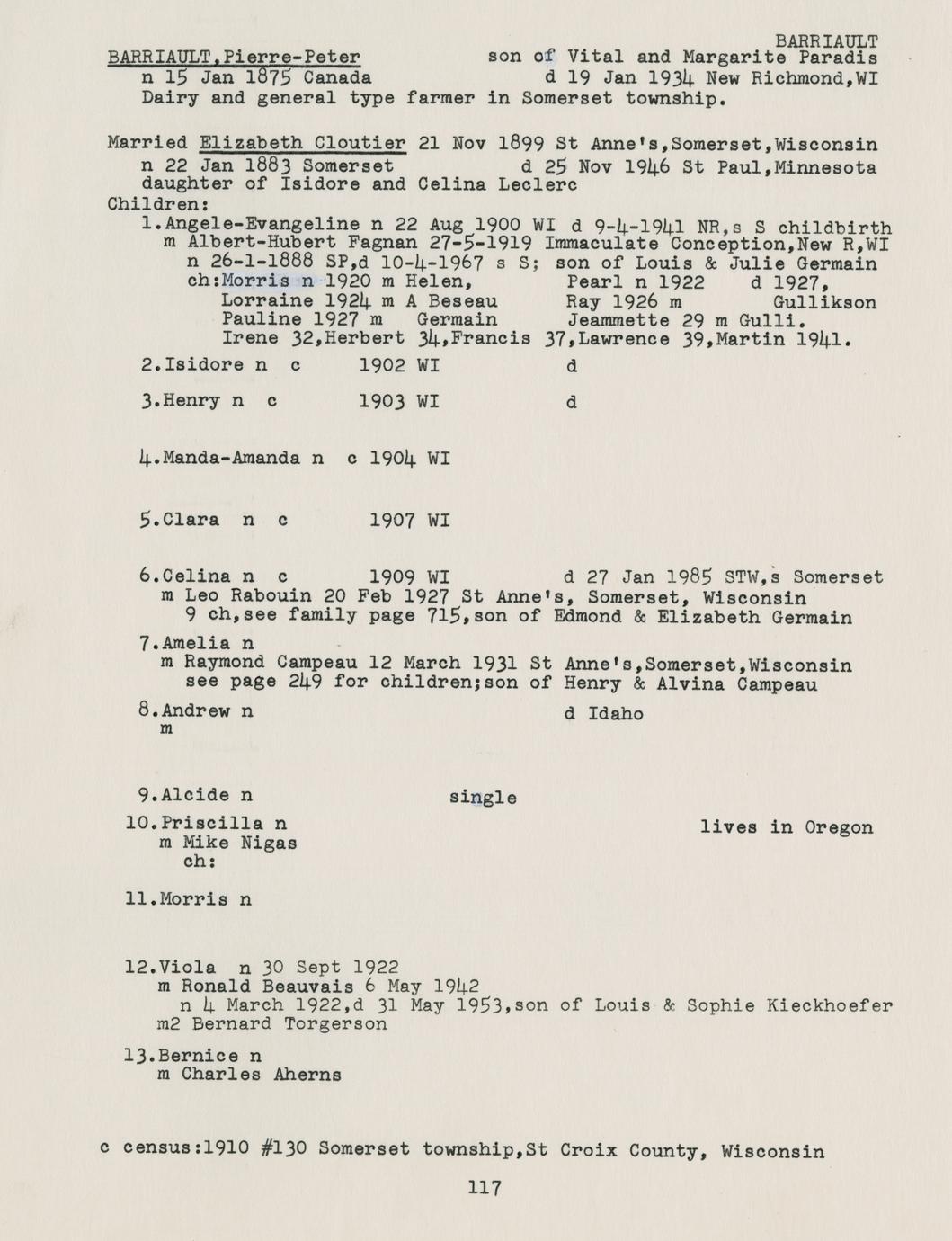 BARRIAULT

BARRIAULT,Pierre-Peter son of Vital and Margarite Paradis
n 15 Jan 1875 Canada d 19 Jan 1934 New Richmond,WI
Dairy and general type farmer in Somerset township.

Married Elizabeth Cloutier 21 Nov 1899 St Anne's,Somerset,Wisconsin
n 22 Jan 1883 Somerset d 25 Nov 1946 St Paul,Minnesota
daughter of Isidore and Celina Leclerc
Children:
1.Angele-Evangeline n 22 Aug 1900 WI d 9-4-1941 NR,s S childbirth
m Albert-Hubert Fagnan 27-5-1919 Immaculate Conception,New R,WI
n 26-1-1888 SP,d 10-4-1967 s S; son of Louis & Julie Germain
ch:Morris n 1920 m Helen, Pearl n 1922 d 1927,
Lorraine 1924 m A Beseau Ray 1926 m Gullikson
Pauline 1927 m Germain Jeammette 29 m Gulli.
Irene 32,Herbert 34,Francis 37,Lawrence 39,Martin 1941.

2.Isidore n c 1902 WI d

3.Henry n c 1903 WI d

4.Manda-Amanda n c 1904 WI

5.Clara n c 1907 WI

6.Celina n c 1909 WI d 27 Jan 1985 STW,s Somerset
m Leo Rabouin 20 Feb 1927 St Anne's, Somerset, Wisconsin
9 ch,see family page 715,son of Edmond & Elizabeth Germain

7.Amelia n
m Raymond Campeau 12 March 1931 St Anne's,Somerset,Wisconsin
see page 249 for children;son of Henry & Alvina Campeau

8.Andrew n d Idaho
m

9.Alcide n single

10.Priscilla n lives in Oregon
m Mike Nigas
ch:

11.Morris n

12.Viola n 30 Sept 1922
m Ronald Beauvais 6 May 1942
n 4 March 1922,d 31 May 1953,son of Louis & Sophie Kieckhoefer
m2 Bernard Torgerson

13.Bernice n
m Charles Aherns

c census:1910 #130 Somerset township,St Croix County, Wisconsin

117